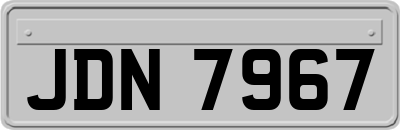 JDN 7967